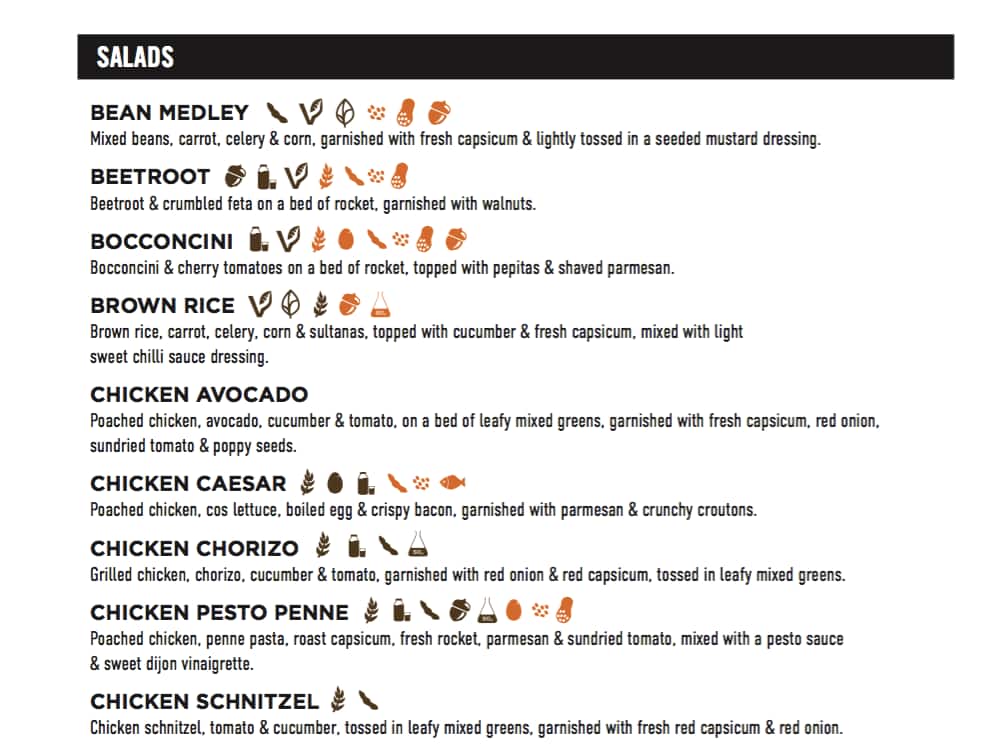 SALADS

BEAN MEDLEY
Mixed beans, carrot, celery & corn, garnished with fresh capsicum & lightly tossed in a seeded mustard dressing.

BEETROOT
Beetroot & crumbled feta on a bed of rocket, garnished with walnuts.

BOCCONCINI
Bocconcini & cherry tomatoes on a bed of rocket, topped with pepitas & shaved parmesan.

BROWN RICE
Brown rice, carrot, celery, corn & sultanas, topped with cucumber & fresh capsicum, mixed with light sweet chilli sauce dressing.

CHICKEN AVOCADO
Poached chicken, avocado, cucumber & tomato, on a bed of leafy mixed greens, garnished with fresh capsicum, red onion, sundried tomato & poppy seeds.

CHICKEN CAESAR
Poached chicken, cos lettuce, boiled egg & crispy bacon, garnished with parmesan & crunchy croutons.

CHICKEN CHORIZO
Grilled chicken, chorizo, cucumber & tomato, garnished with red onion & red capsicum, tossed in leafy mixed greens.

CHICKEN PESTO PENNE
Poached chicken, penne pasta, roast capsicum, fresh rocket, parmesan & sundried tomato, mixed with a pesto sauce & sweet dijon vinaigrette.

CHICKEN SCHNITZEL
Chicken schnitzel, tomato & cucumber, tossed in leafy mixed greens, garnished with fresh red capsicum & red onion.